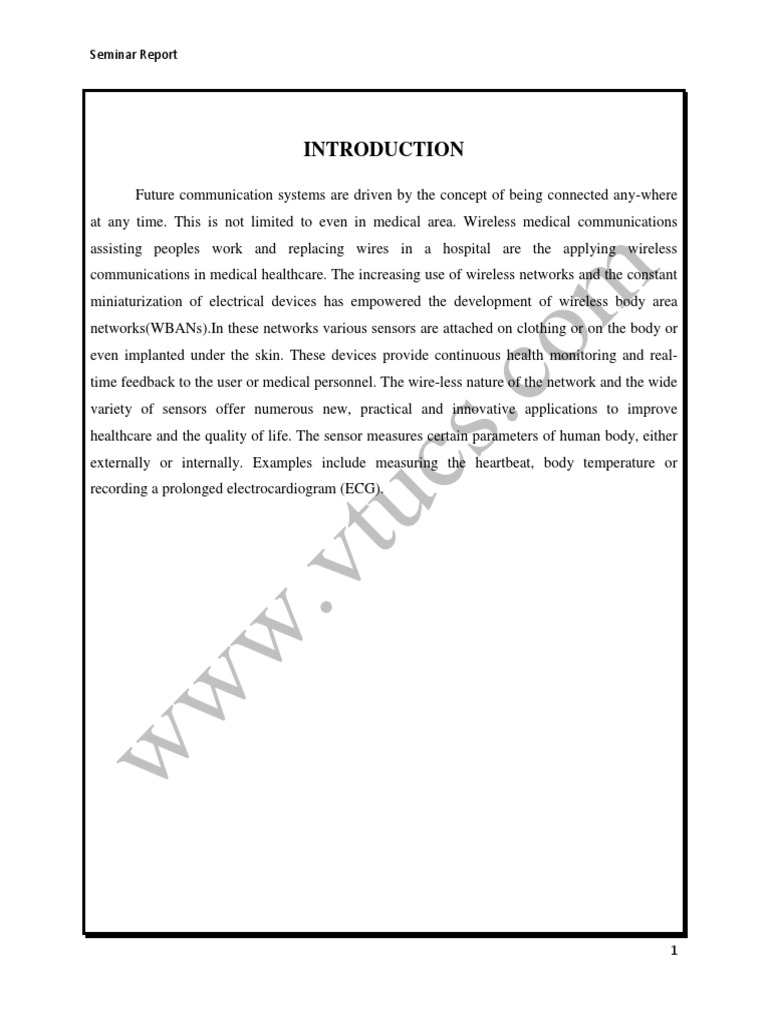 Seminar Report

INTRODUCTION

Future communication systems are driven by the concept of being connected any-where at any time. This is not limited to even in medical area. Wireless medical communications assisting peoples work and replacing wires in a hospital are the applying wireless communications in medical healthcare. The increasing use of wireless networks and the constant miniaturization of electrical devices has empowered the development of wireless body area networks(WBANs).In these networks various sensors are attached on clothing or on the body or even implanted under the skin. These devices provide continuous health monitoring and real-time feedback to the user or medical personnel. The wire-less nature of the network and the wide variety of sensors offer numerous new, practical and innovative applications to improve healthcare and the quality of life. The sensor measures certain parameters of human body, either externally or internally. Examples include measuring the heartbeat, body temperature or recording a prolonged electrocardiogram (ECG).

www.vtucs.com

1